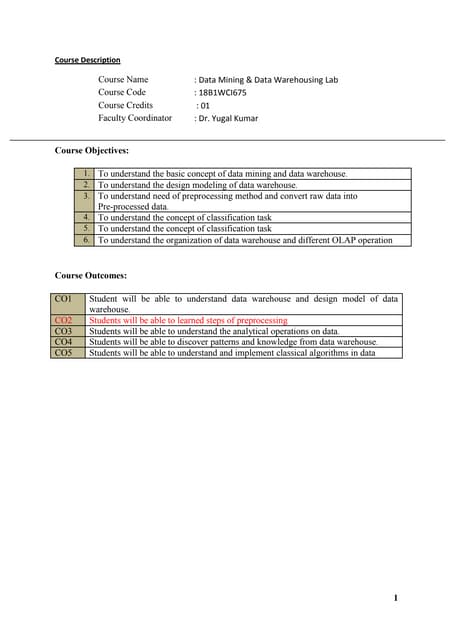 Course Description

Course Name : Data Mining & Data Warehousing Lab
Course Code : 18B1WCI675
Course Credits : 01
Faculty Coordinator : Dr. Yugal Kumar

Course Objectives:

| 1. | To understand the basic concept of data mining and data warehouse. |
|---|---|
| 2. | To understand the design modeling of data warehouse. |
| 3. | To understand need of preprocessing method and convert raw data into Pre-processed data. |
| 4. | To understand the concept of classification task |
| 5. | To understand the concept of classification task |
| 6. | To understand the organization of data warehouse and different OLAP operation |

Course Outcomes:

| CO1 | Student will be able to understand data warehouse and design model of data warehouse. |
|---|---|
| CO2 | Students will be able to learned steps of preprocessing |
| CO3 | Students will be able to understand the analytical operations on data. |
| CO4 | Students will be able to discover patterns and knowledge from data warehouse. |
| CO5 | Students will be able to understand and implement classical algorithms in data |

1